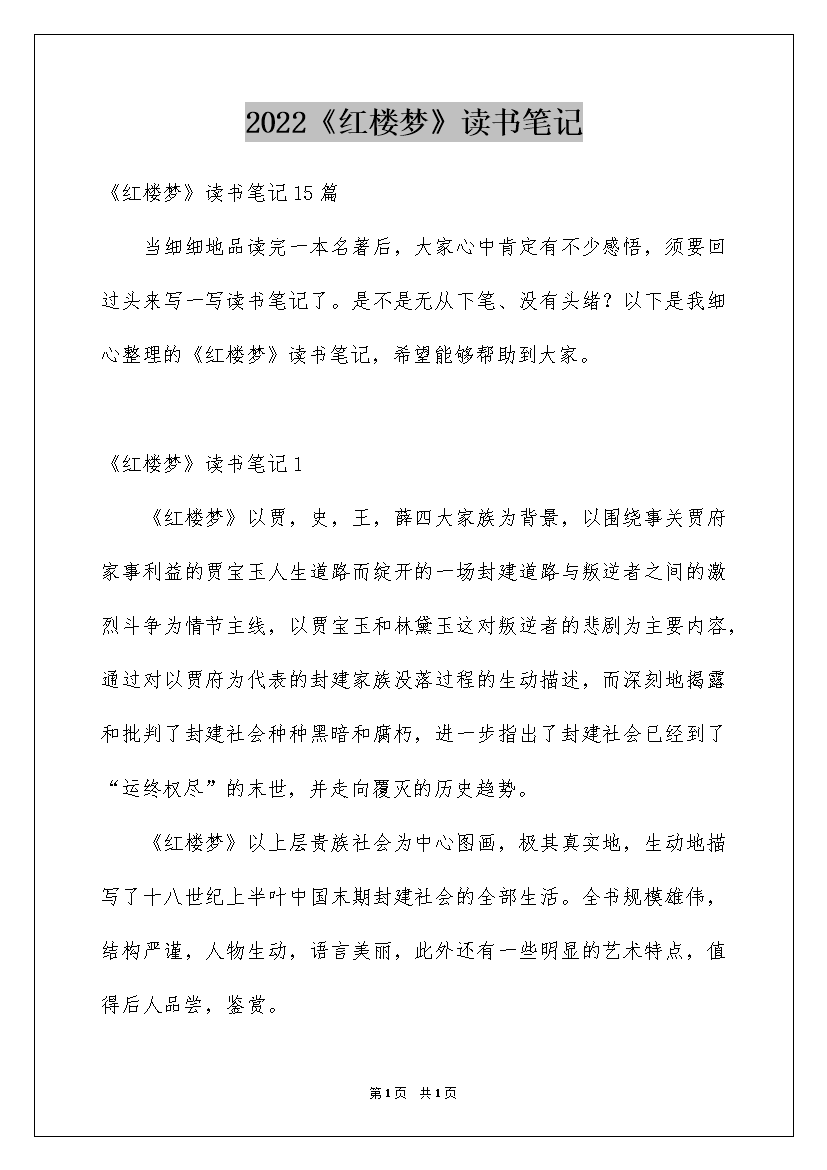 2022《红楼梦》读书笔记

《红楼梦》读书笔记15篇

当细细地品读完一本名著后，大家心中肯定有不少感悟，须要回过头来写一写读书笔记了。是不是无从下笔、没有头绪？以下是我细心整理的《红楼梦》读书笔记，希望能够帮助到大家。

《红楼梦》读书笔记1

《红楼梦》以贾，史，王，薛四大家族为背景，以围绕事关贾府家事利益的贾宝玉人生道路而绽开的一场封建道路与叛逆者之间的激烈斗争为情节主线，以贾宝玉和林黛玉这对叛逆者的悲剧为主要内容，通过对以贾府为代表的封建家族没落过程的生动描述，而深刻地揭露和批判了封建社会种种黑暗和腐朽，进一步指出了封建社会已经到了“运终权尽”的末世，并走向覆灭的历史趋势。

《红楼梦》以上层贵族社会为中心图画，极其真实地，生动地描写了十八世纪上半叶中国末期封建社会的全部生活。全书规模雄伟，结构严谨，人物生动，语言美丽，此外还有一些明显的艺术特点，值得后人品尝，鉴赏。

第1页 共1页